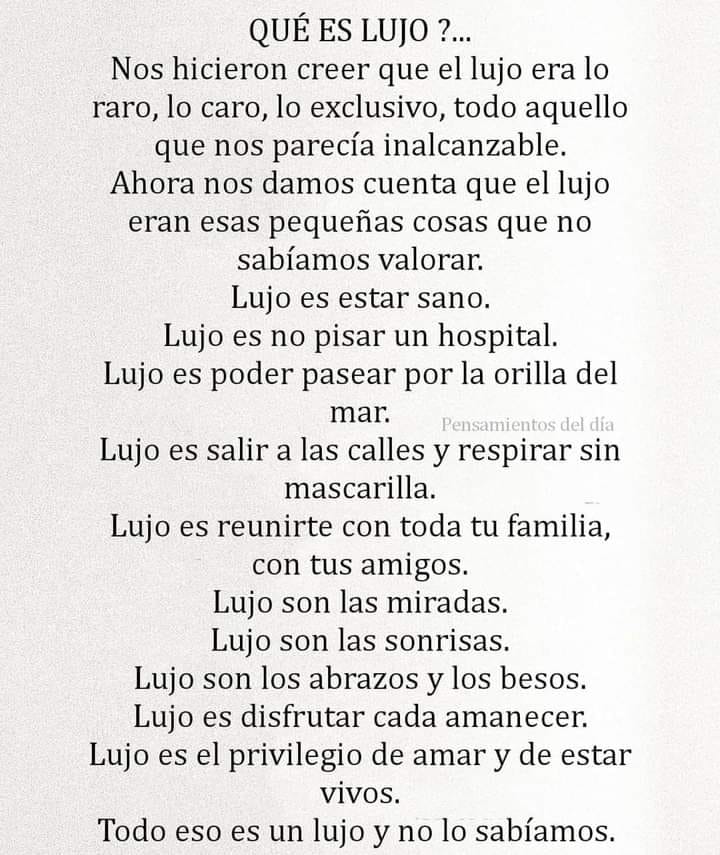 QUÉ ES LUJO ?...
Nos hicieron creer que el lujo era lo raro, lo caro, lo exclusivo, todo aquello que nos parecía inalcanzable.
Ahora nos damos cuenta que el lujo eran esas pequeñas cosas que no sabíamos valorar.
Lujo es estar sano.
Lujo es no pisar un hospital.
Lujo es poder pasear por la orilla del mar.
Pensamientos del día
Lujo es salir a las calles y respirar sin mascarilla.
Lujo es reunirte con toda tu familia, con tus amigos.
Lujo son las miradas.
Lujo son las sonrisas.
Lujo son los abrazos y los besos.
Lujo es disfrutar cada amanecer.
Lujo es el privilegio de amar y de estar vivos.
Todo eso es un lujo y no lo sabíamos.